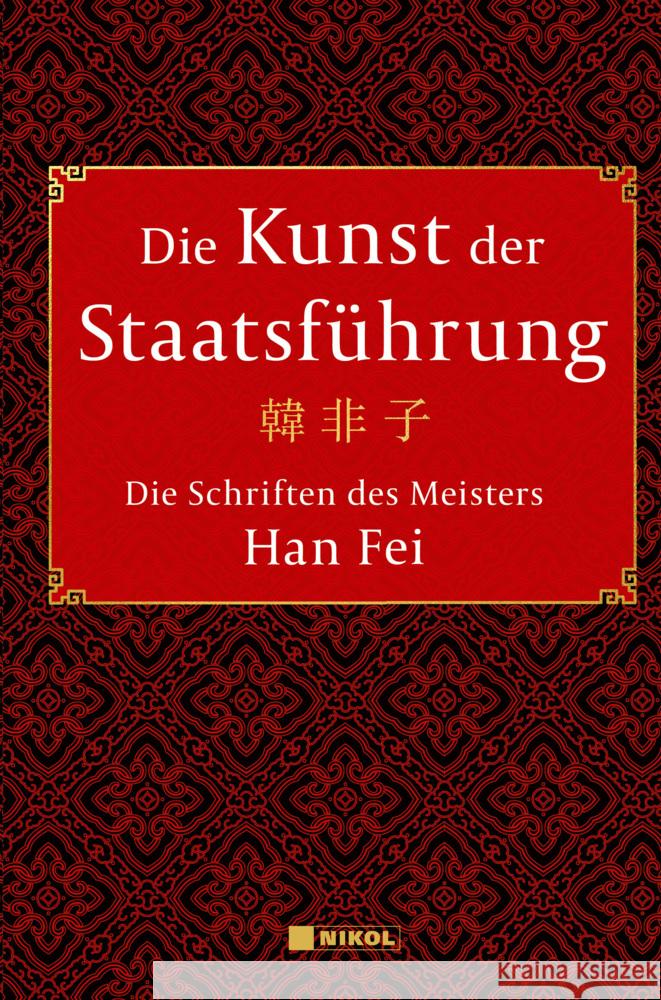 Die Kunst der Staatsführung

韓非子

Die Schriften des Meisters
Han Fei

NIKOL